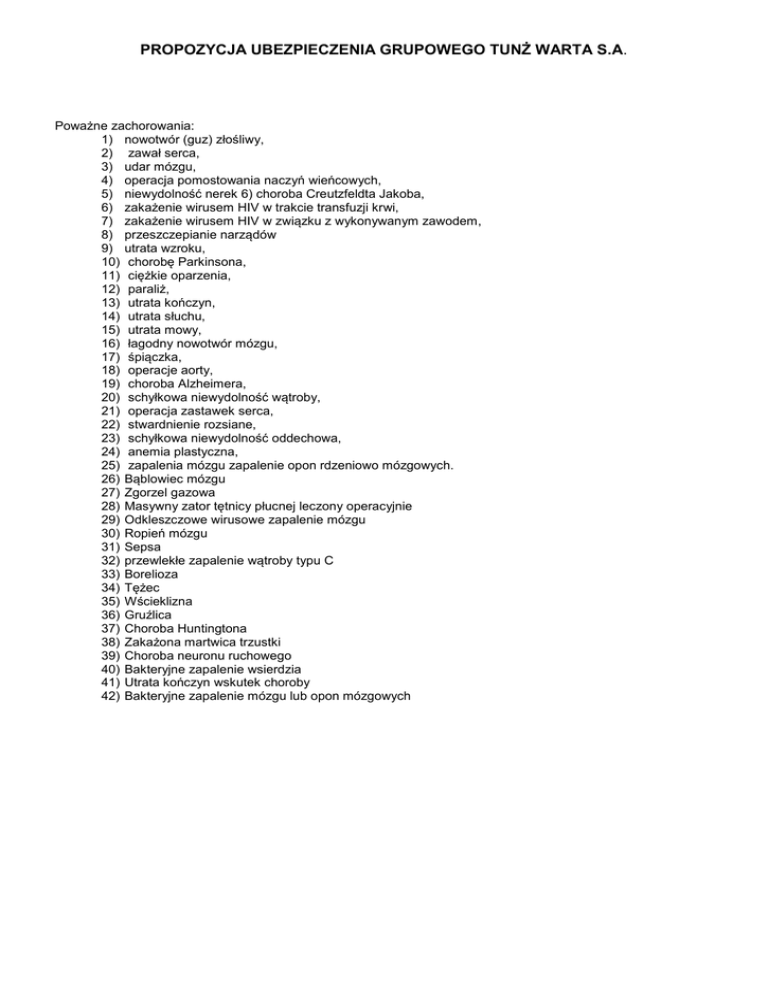 PROPOZYCJA UBEZPIECZENIA GRUPOWEGO TUNŻ WARTA S.A.

Poważne zachorowania:
1) nowotwór (guz) złośliwy,
2) zawał serca,
3) udar mózgu,
4) operacja pomostowania naczyń wieńcowych,
5) niewydolność nerek 6) choroba Creutzfeldta Jakoba,
6) zakażenie wirusem HIV w trakcie transfuzji krwi,
7) zakażenie wirusem HIV w związku z wykonywanym zawodem,
8) przeszczepianie narządów
9) utrata wzroku,
10) chorobę Parkinsona,
11) ciężkie oparzenia,
12) paraliż,
13) utrata kończyn,
14) utrata słuchu,
15) utrata mowy,
16) łagodny nowotwór mózgu,
17) śpiączka,
18) operacje aorty,
19) choroba Alzheimera,
20) schyłkowa niewydolność wątroby,
21) operacja zastawek serca,
22) stwardnienie rozsiane,
23) schyłkowa niewydolność oddechowa,
24) anemia plastyczna,
25) zapalenia mózgu zapalenie opon rdzeniowo mózgowych.
26) Bąblowiec mózgu
27) Zgorzel gazowa
28) Masywny zator tętnicy płucnej leczony operacyjnie
29) Odkleszczowe wirusowe zapalenie mózgu
30) Ropień mózgu
31) Sepsa
32) przewlekłe zapalenie wątroby typu C
33) Borelioza
34) Tężec
35) Wścieklizna
36) Gruźlica
37) Choroba Huntingtona
38) Zakażona martwica trzustki
39) Choroba neuronu ruchowego
40) Bakteryjne zapalenie wsierdzia
41) Utrata kończyn wskutek choroby
42) Bakteryjne zapalenie mózgu lub opon mózgowych